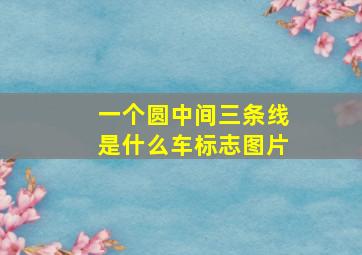 一个圆中间三条线
是什么车标志图片